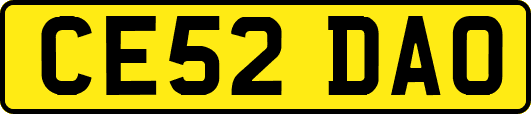 CE52 DAO